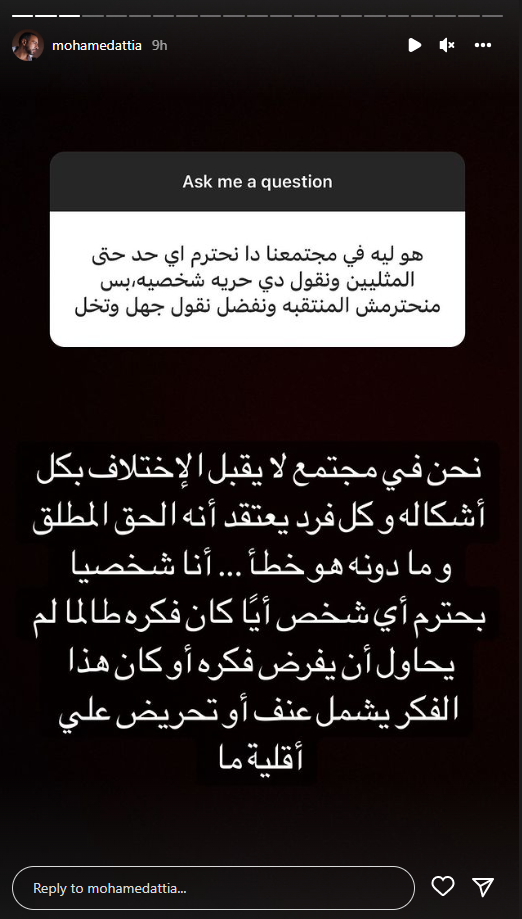 mohamedattia 9h

Ask me a question

هو ليه في مجتمعنا دا نحترم اي حد حتى المثليين ونقول دي حريه شخصيه،بس منحترمش المنتقبه ونفضل نقول جهل وتخل

نحن في مجتمع لا يقبل الإختلاف بكل أشكاله و كل فرد يعتقد أنه الحق المطلق و ما دونه هو خطأ ... أنا شخصيا بحترم أي شخص أيًا كان فكره طالما لم يحاول أن يفرض فكره أو كان هذا الفكر يشمل عنف أو تحريض علي أقلية ما

Reply to mohamedattia...